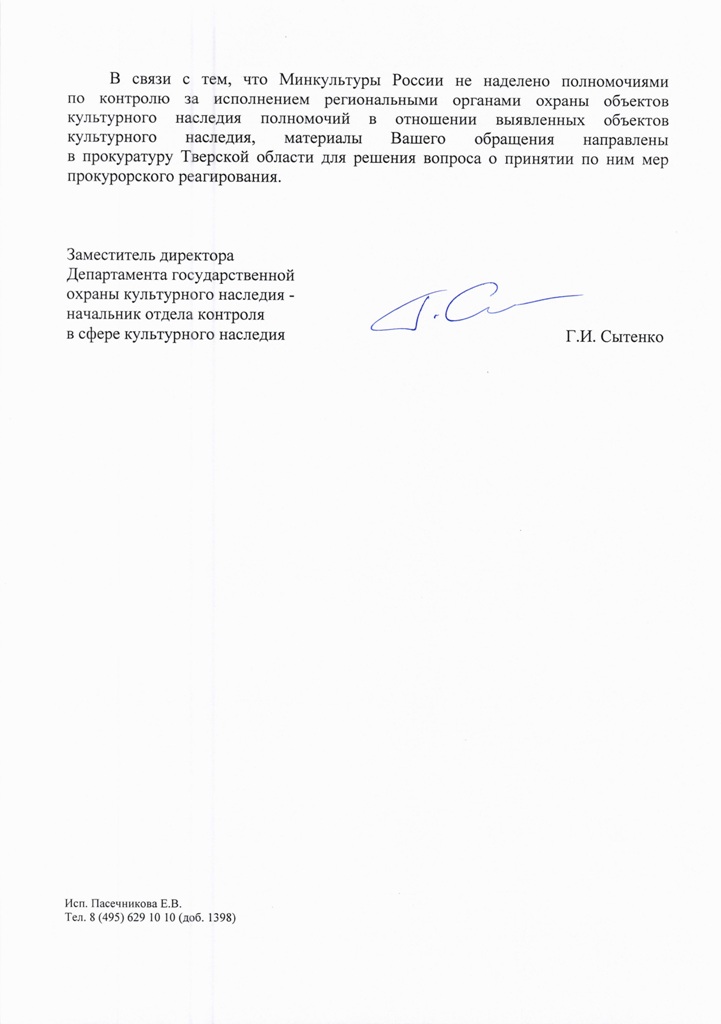 В связи с тем, что Минкультуры России не наделено полномочиями по контролю за исполнением региональными органами охраны объектов культурного наследия полномочий в отношении выявленных объектов культурного наследия, материалы Вашего обращения направлены в прокуратуру Тверской области для решения вопроса о принятии по ним мер прокурорского реагирования.

Заместитель директора
Департамента государственной
охраны культурного наследия -
начальник отдела контроля
в сфере культурного наследия

Г.И. Сытенко

Исп. Пасечникова Е.В.
Тел. 8 (495) 629 10 10 (доб. 1398)